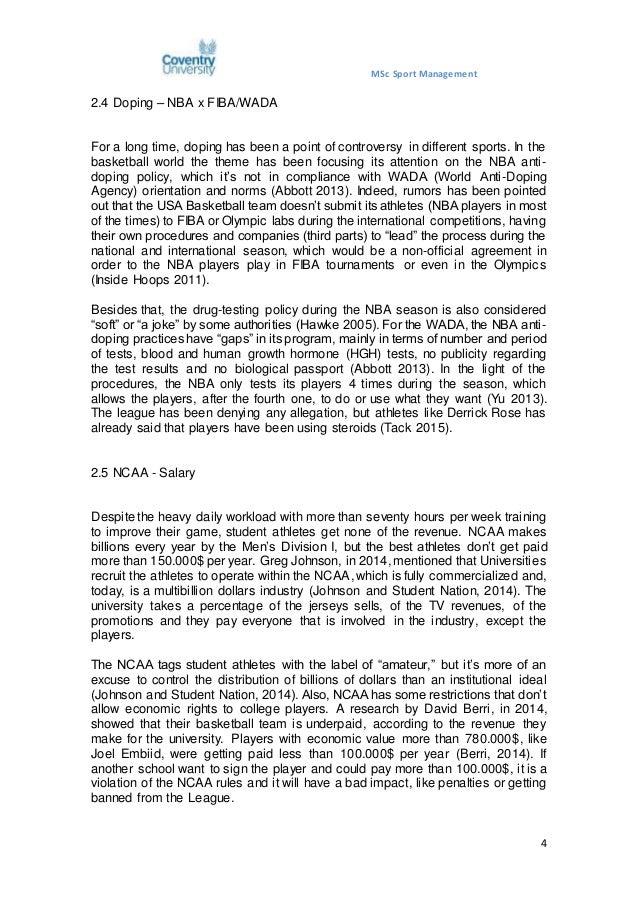 Coventry University

MSc Sport Management

2.4 Doping – NBA x FIBA/WADA

For a long time, doping has been a point of controversy in different sports. In the basketball world the theme has been focusing its attention on the NBA anti-doping policy, which it's not in compliance with WADA (World Anti-Doping Agency) orientation and norms (Abbott 2013). Indeed, rumors has been pointed out that the USA Basketball team doesn't submit its athletes (NBA players in most of the times) to FIBA or Olympic labs during the international competitions, having their own procedures and companies (third parts) to "lead" the process during the national and international season, which would be a non-official agreement in order to the NBA players play in FIBA tournaments or even in the Olympics (Inside Hoops 2011).

Besides that, the drug-testing policy during the NBA season is also considered "soft" or "a joke" by some authorities (Hawke 2005). For the WADA, the NBA anti-doping practices have "gaps" in its program, mainly in terms of number and period of tests, blood and human growth hormone (HGH) tests, no publicity regarding the test results and no biological passport (Abbott 2013). In the light of the procedures, the NBA only tests its players 4 times during the season, which allows the players, after the fourth one, to do or use what they want (Yu 2013). The league has been denying any allegation, but athletes like Derrick Rose has already said that players have been using steroids (Tack 2015).

2.5 NCAA - Salary

Despite the heavy daily workload with more than seventy hours per week training to improve their game, student athletes get none of the revenue. NCAA makes billions every year by the Men's Division I, but the best athletes don't get paid more than 150.000$ per year. Greg Johnson, in 2014, mentioned that Universities recruit the athletes to operate within the NCAA, which is fully commercialized and, today, is a multibillion dollars industry (Johnson and Student Nation, 2014). The university takes a percentage of the jerseys sells, of the TV revenues, of the promotions and they pay everyone that is involved in the industry, except the players.

The NCAA tags student athletes with the label of "amateur," but it's more of an excuse to control the distribution of billions of dollars than an institutional ideal (Johnson and Student Nation, 2014). Also, NCAA has some restrictions that don't allow economic rights to college players. A research by David Berri, in 2014, showed that their basketball team is underpaid, according to the revenue they make for the university. Players with economic value more than 780.000$, like Joel Embiid, were getting paid less than 100.000$ per year (Berri, 2014). If another school want to sign the player and could pay more than 100.000$, it is a violation of the NCAA rules and it will have a bad impact, like penalties or getting banned from the League.

4